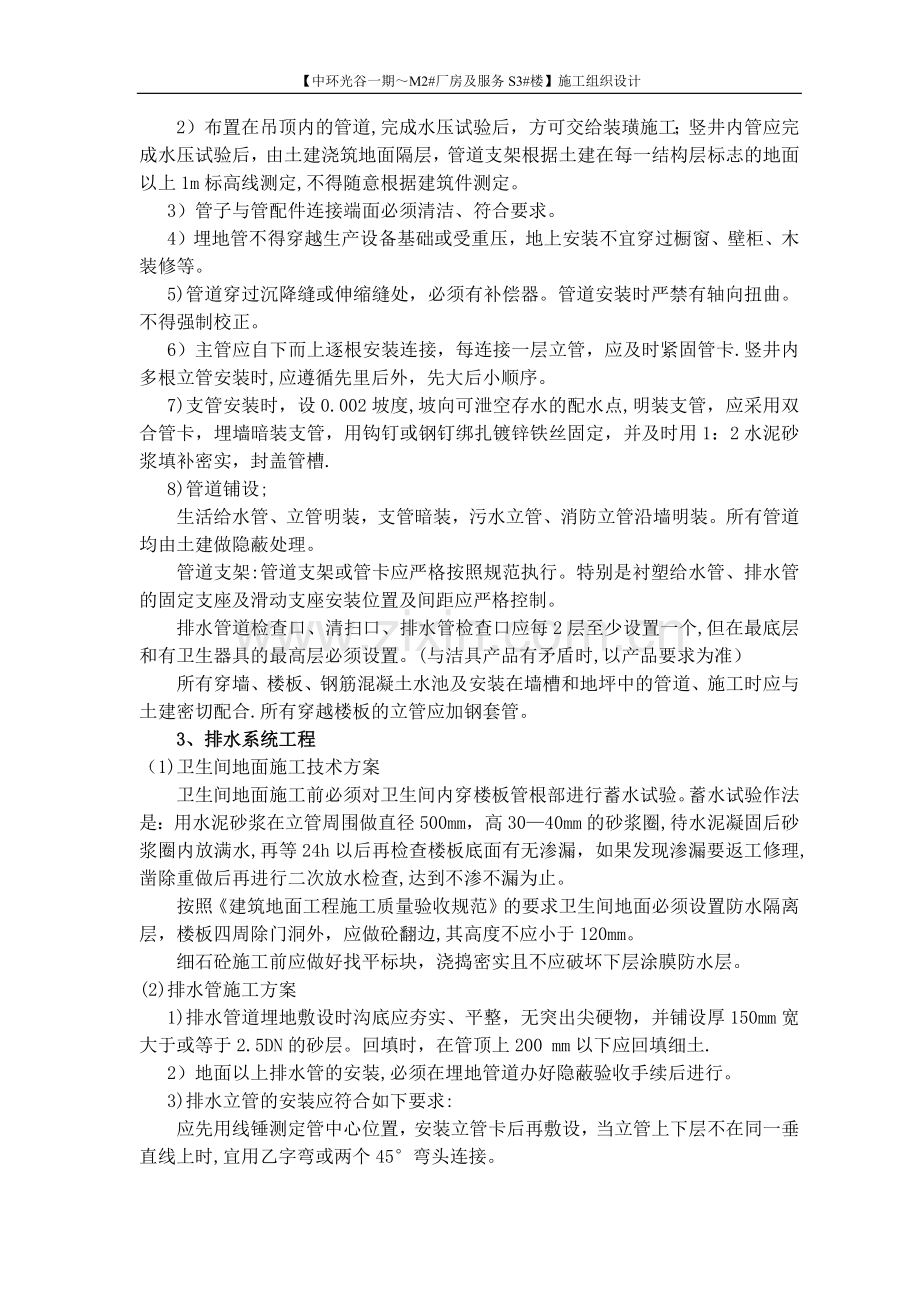 【中环光谷一期～M2#厂房及服务S3#楼】施工组织设计

2）布置在吊顶内的管道,完成水压试验后，方可交给装璜施工;竖井内管应完成水压试验后，由土建浇筑地面隔层，管道支架根据土建在每一结构层标志的地面以上1m标高线测定,不得随意根据建筑件测定。

3）管子与管配件连接端面必须清洁、符合要求。

4）埋地管不得穿越生产设备基础或受重压，地上安装不宜穿过橱窗、壁柜、木装修等。

5)管道穿过沉降缝或伸缩缝处，必须有补偿器。管道安装时严禁有轴向扭曲。不得强制校正。

6）主管应自下而上逐根安装连接，每连接一层立管，应及时紧固管卡.竖井内多根立管安装时,应遵循先里后外，先大后小顺序。

7)支管安装时，设0.002坡度,坡向可泄空存水的配水点,明装支管，应采用双合管卡，埋墙暗装支管，用钩钉或钢钉绑扎镀锌铁丝固定，并及时用1：2水泥砂浆填补密实，封盖管槽.

8)管道铺设;

生活给水管、立管明装，支管暗装，污水立管、消防立管沿墙明装。所有管道均由土建做隐蔽处理。

管道支架:管道支架或管卡应严格按照规范执行。特别是衬塑给水管、排水管的固定支座及滑动支座安装位置及间距应严格控制。

排水管道检查口、清扫口、排水管检查口应每2层至少设置一个,但在最底层和有卫生器具的最高层必须设置。(与洁具产品有矛盾时,以产品要求为准)

所有穿墙、楼板、钢筋混凝土水池及安装在墙槽和地坪中的管道、施工时应与土建密切配合.所有穿越楼板的立管应加钢套管。

3、排水系统工程

(1)卫生间地面施工技术方案

卫生间地面施工前必须对卫生间内穿楼板管根部进行蓄水试验。蓄水试验作法是：用水泥砂浆在立管周围做直径500mm，高30—40mm的砂浆圈,待水泥凝固后砂浆圈内放满水,再等24h以后再检查楼板底面有无渗漏，如果发现渗漏要返工修理,凿除重做后再进行二次放水检查,达到不渗不漏为止。

按照《建筑地面工程施工质量验收规范》的要求卫生间地面必须设置防水隔离层，楼板四周除门洞外，应做砼翻边,其高度不应小于120mm。

细石砼施工前应做好找平标块，浇捣密实且不应破坏下层涂膜防水层。

(2)排水管施工方案

1)排水管道埋地敷设时沟底应夯实、平整，无突出尖硬物，并铺设厚150mm宽大于或等于2.5DN的砂层。回填时，在管顶上200 mm以下应回填细土.

2）地面以上排水管的安装,必须在埋地管道办好隐蔽验收手续后进行。

3)排水立管的安装应符合如下要求:

应先用线锤测定管中心位置，安装立管卡后再敷设，当立管上下层不在同一垂直线上时,宜用乙字弯或两个45°弯头连接。